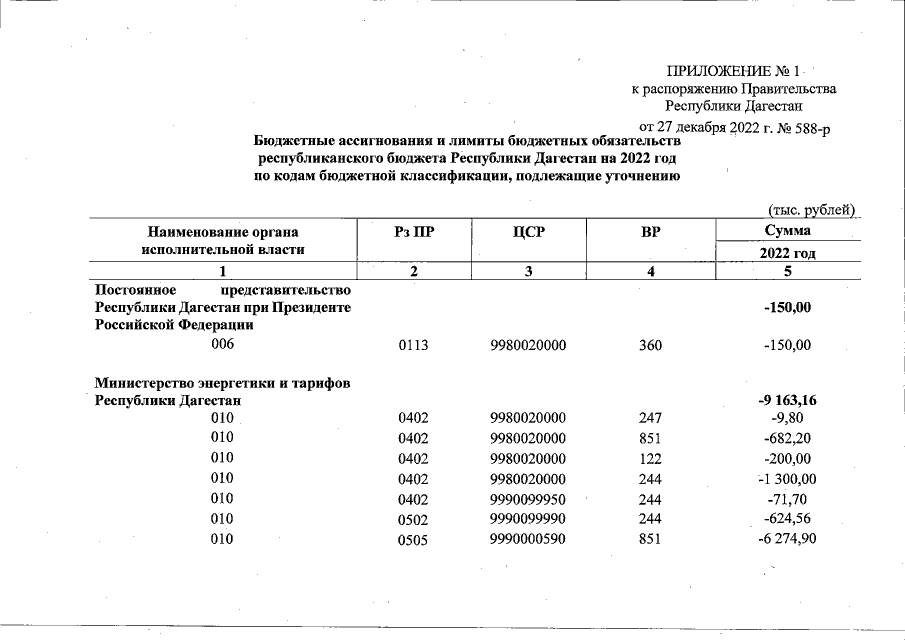 ПРИЛОЖЕНИЕ № 1
к распоряжению Правительства
Республики Дагестан
от 27 декабря 2022 г. № 588-р

Бюджетные ассигнования и лимиты бюджетных обязательств
республиканского бюджета Республики Дагестан на 2022 год
по кодам бюджетной классификации, подлежащие уточнению

(тыс. рублей)

| Наименование органа исполнительной власти | Рз ПР | ЦСР | ВР | Сумма 2022 год |
|---|---|---|---|---|
| 1 | 2 | 3 | 4 | 5 |
| Постоянное представительство Республики Дагестан при Президенте Российской Федерации | | | | -150,00 |
| 006 | 0113 | 9980020000 | 360 | -150,00 |
| Министерство энергетики и тарифов Республики Дагестан | | | | -9 163,16 |
| 010 | 0402 | 9980020000 | 247 | -9,80 |
| 010 | 0402 | 9980020000 | 851 | -682,20 |
| 010 | 0402 | 9980020000 | 122 | -200,00 |
| 010 | 0402 | 9980020000 | 244 | -1 300,00 |
| 010 | 0402 | 9990099950 | 244 | -71,70 |
| 010 | 0502 | 9990099990 | 244 | -624,56 |
| 010 | 0505 | 9990000590 | 851 | -6 274,90 |